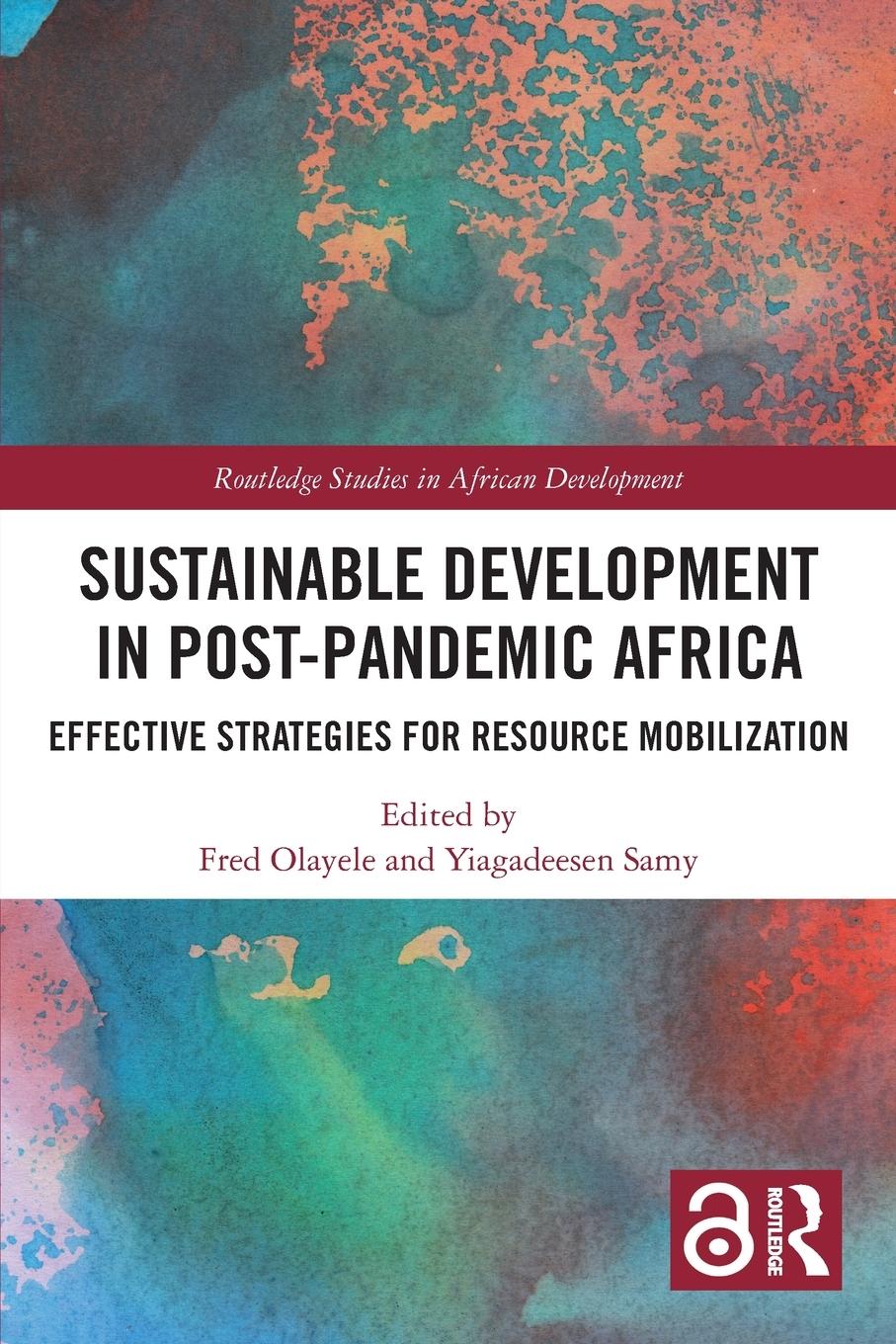 Routledge Studies in African Development

SUSTAINABLE DEVELOPMENT IN POST-PANDEMIC AFRICA

EFFECTIVE STRATEGIES FOR RESOURCE MOBILIZATION

Edited by
Fred Olayele and Yiagadeesen Samy

ROUTLEDGE